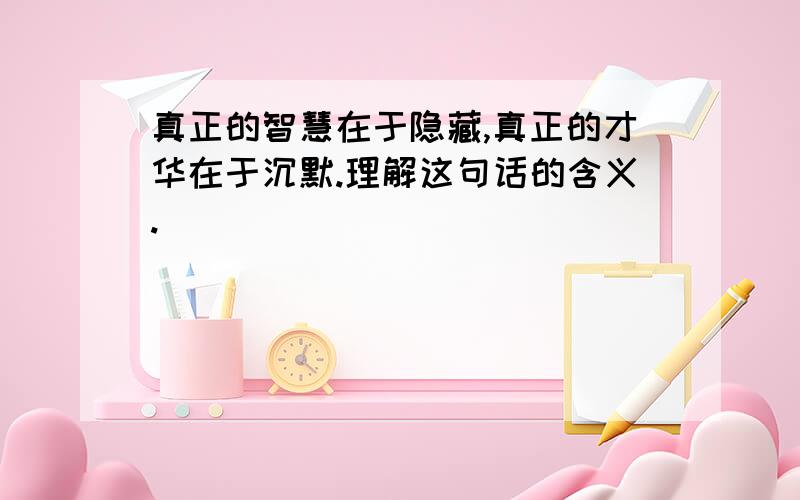 真正的智慧在于隐藏,真正的才华在于沉默.理解这句话的含义.